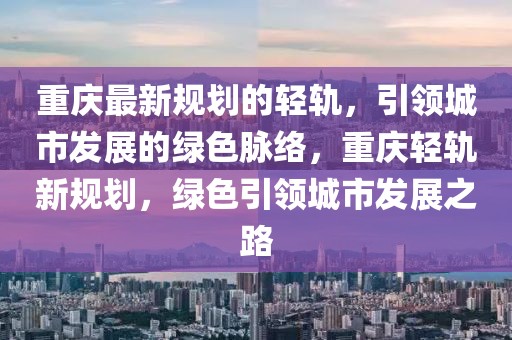 重庆最新规划的轻轨，引领城市发展的绿色脉络，重庆轻轨新规划，绿色引领城市发展之路